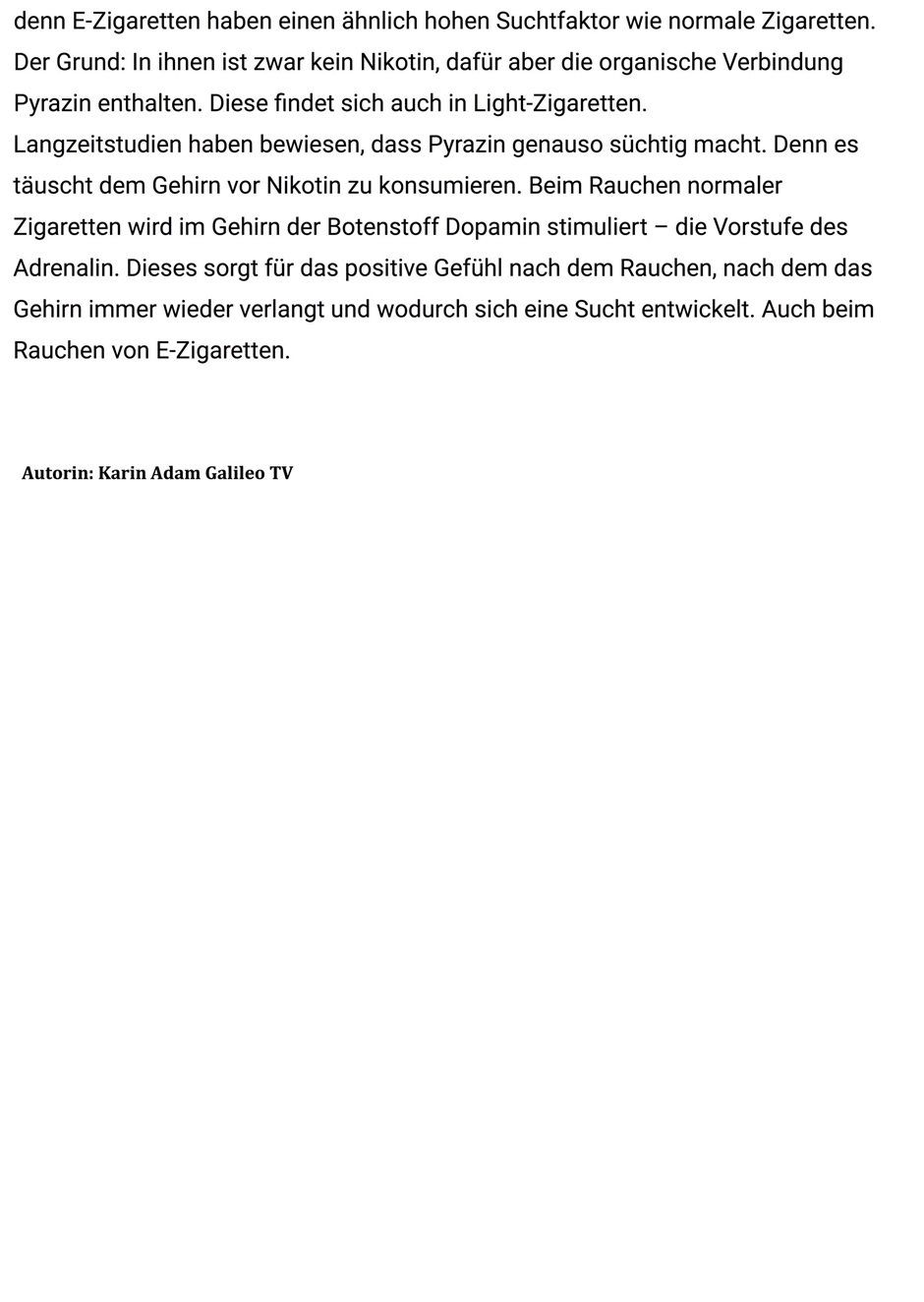 denn E-Zigaretten haben einen ähnlich hohen Suchtfaktor wie normale Zigaretten. Der Grund: In ihnen ist zwar kein Nikotin, dafür aber die organische Verbindung Pyrazin enthalten. Diese findet sich auch in Light-Zigaretten.
Langzeitstudien haben bewiesen, dass Pyrazin genauso süchtig macht. Denn es täuscht dem Gehirn vor Nikotin zu konsumieren. Beim Rauchen normaler Zigaretten wird im Gehirn der Botenstoff Dopamin stimuliert – die Vorstufe des Adrenalin. Dieses sorgt für das positive Gefühl nach dem Rauchen, nach dem das Gehirn immer wieder verlangt und wodurch sich eine Sucht entwickelt. Auch beim Rauchen von E-Zigaretten.

Autorin: Karin Adam Galileo TV